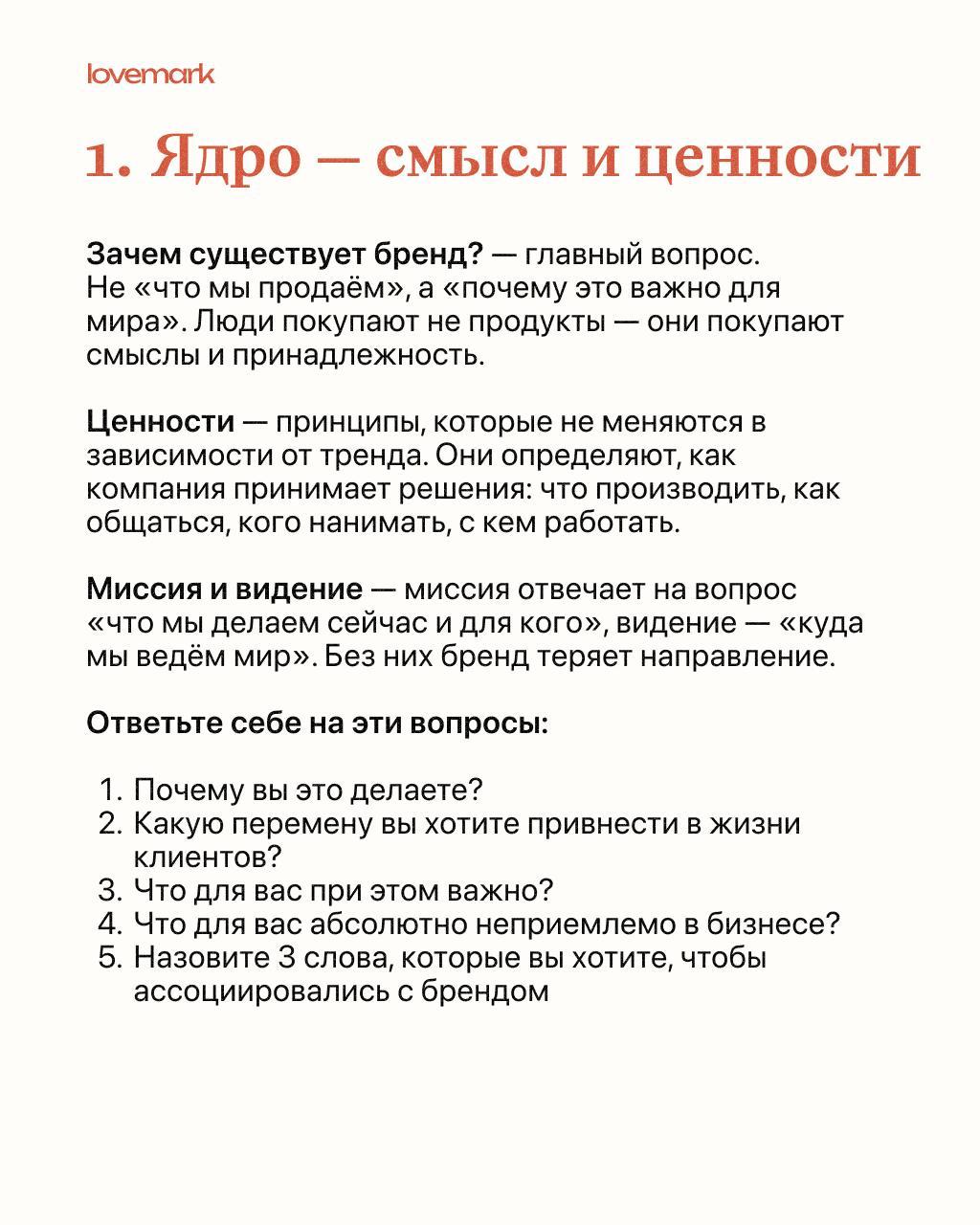 lovemark

1. Ядро — смысл и ценности

Зачем существует бренд? — главный вопрос. Не «что мы продаём», а «почему это важно для мира». Люди покупают не продукты — они покупают смыслы и принадлежность.

Ценности — принципы, которые не меняются в зависимости от тренда. Они определяют, как компания принимает решения: что производить, как общаться, кого нанимать, с кем работать.

Миссия и видение — миссия отвечает на вопрос «что мы делаем сейчас и для кого», видение — «куда мы ведём мир». Без них бренд теряет направление.

Ответьте себе на эти вопросы:

1. Почему вы это делаете?
2. Какую перемену вы хотите привнести в жизни клиентов?
3. Что для вас при этом важно?
4. Что для вас абсолютно неприемлемо в бизнесе?
5. Назовите 3 слова, которые вы хотите, чтобы ассоциировались с брендом